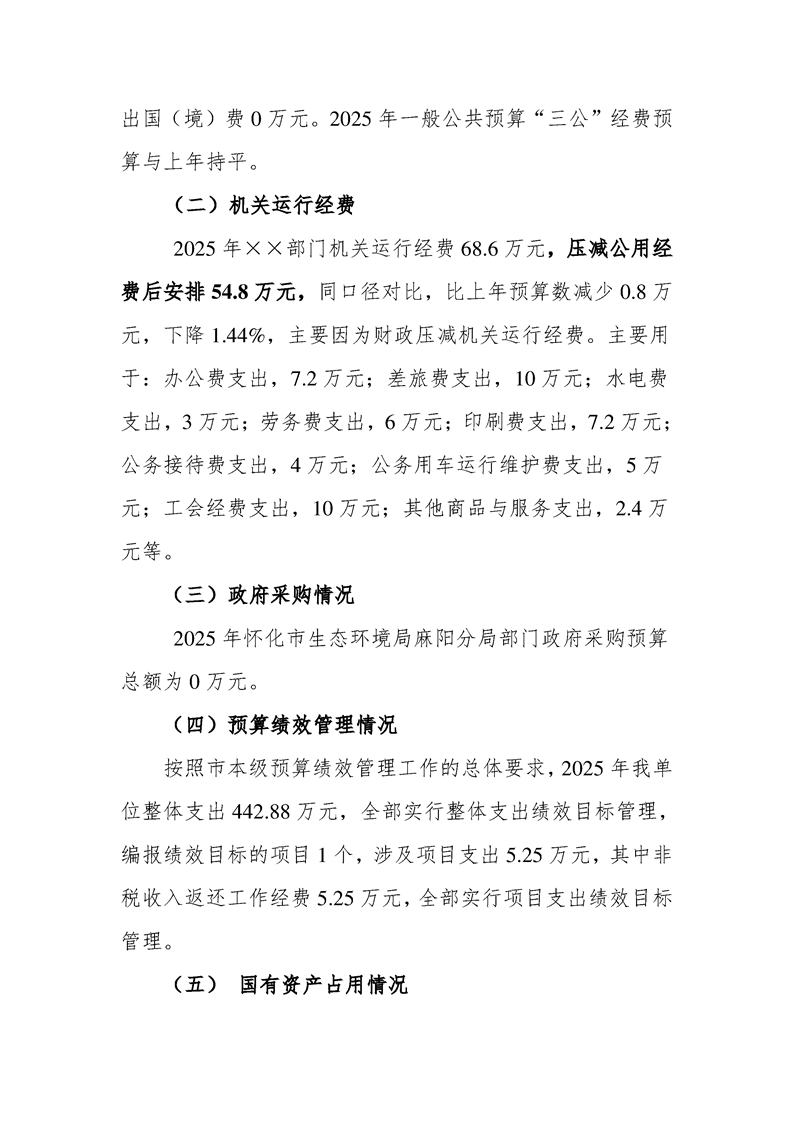 出国（境）费0万元。2025年一般公共预算“三公”经费预算与上年持平。

（二）机关运行经费

2025年××部门机关运行经费68.6万元，压减公用经费后安排54.8万元，同口径对比，比上年预算数减少0.8万元，下降1.44%，主要因为财政压减机关运行经费。主要用于：办公费支出，7.2万元；差旅费支出，10万元；水电费支出，3万元；劳务费支出，6万元；印刷费支出，7.2万元；公务接待费支出，4万元；公务用车运行维护费支出，5万元；工会经费支出，10万元；其他商品与服务支出，2.4万元等。

（三）政府采购情况

2025年怀化市生态环境局麻阳分局部门政府采购预算总额为0万元。

（四）预算绩效管理情况

按照市本级预算绩效管理工作的总体要求，2025年我单位整体支出442.88万元，全部实行整体支出绩效目标管理，编报绩效目标的项目1个，涉及项目支出5.25万元，其中非税收入返还工作经费5.25万元，全部实行项目支出绩效目标管理。

（五） 国有资产占用情况